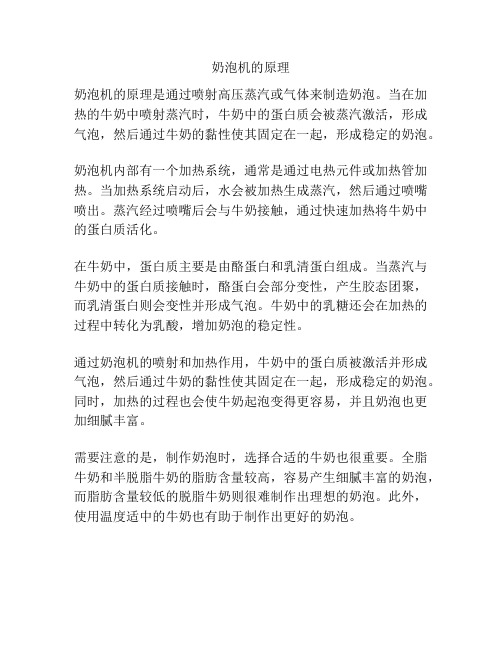 奶泡机的原理

奶泡机的原理是通过喷射高压蒸汽或气体来制造奶泡。当在加热的牛奶中喷射蒸汽时，牛奶中的蛋白质会被蒸汽激活，形成气泡，然后通过牛奶的黏性使其固定在一起，形成稳定的奶泡。

奶泡机内部有一个加热系统，通常是通过电热元件或加热管加热。当加热系统启动后，水会被加热生成蒸汽，然后通过喷嘴喷出。蒸汽经过喷嘴后会与牛奶接触，通过快速加热将牛奶中的蛋白质活化。

在牛奶中，蛋白质主要是由酪蛋白和乳清蛋白组成。当蒸汽与牛奶中的蛋白质接触时，酪蛋白会部分变性，产生胶态团聚，而乳清蛋白则会变性并形成气泡。牛奶中的乳糖还会在加热的过程中转化为乳酸，增加奶泡的稳定性。

通过奶泡机的喷射和加热作用，牛奶中的蛋白质被激活并形成气泡，然后通过牛奶的黏性使其固定在一起，形成稳定的奶泡。同时，加热的过程也会使牛奶起泡变得更容易，并且奶泡也更加细腻丰富。

需要注意的是，制作奶泡时，选择合适的牛奶也很重要。全脂牛奶和半脱脂牛奶的脂肪含量较高，容易产生细腻丰富的奶泡，而脂肪含量较低的脱脂牛奶则很难制作出理想的奶泡。此外，使用温度适中的牛奶也有助于制作出更好的奶泡。